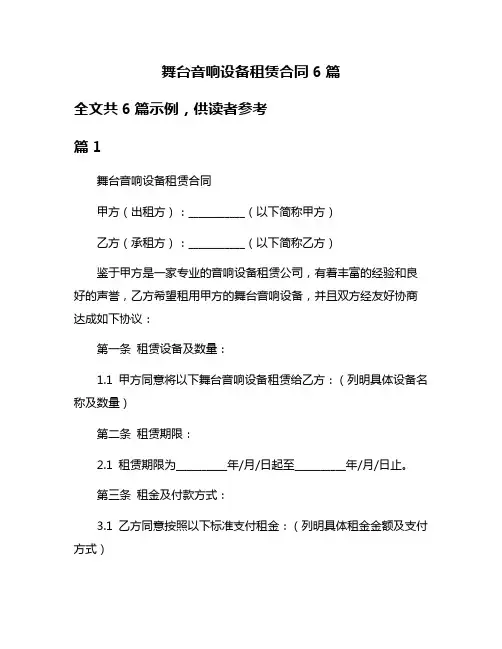 舞台音响设备租赁合同 6 篇

全文共 6 篇示例，供读者参考

篇 1

舞台音响设备租赁合同

甲方（出租方）：__________（以下简称甲方）

乙方（承租方）：__________（以下简称乙方）

鉴于甲方是一家专业的音响设备租赁公司，有着丰富的经验和良好的声誉，乙方希望租用甲方的舞台音响设备，并且双方经友好协商达成如下协议：

第一条 租赁设备及数量：

1.1 甲方同意将以下舞台音响设备租赁给乙方：（列明具体设备名称及数量）

第二条 租赁期限：

2.1 租赁期限为_________年/月/日起至_________年/月/日止。

第三条 租金及付款方式：

3.1 乙方同意按照以下标准支付租金：（列明具体租金金额及支付方式）